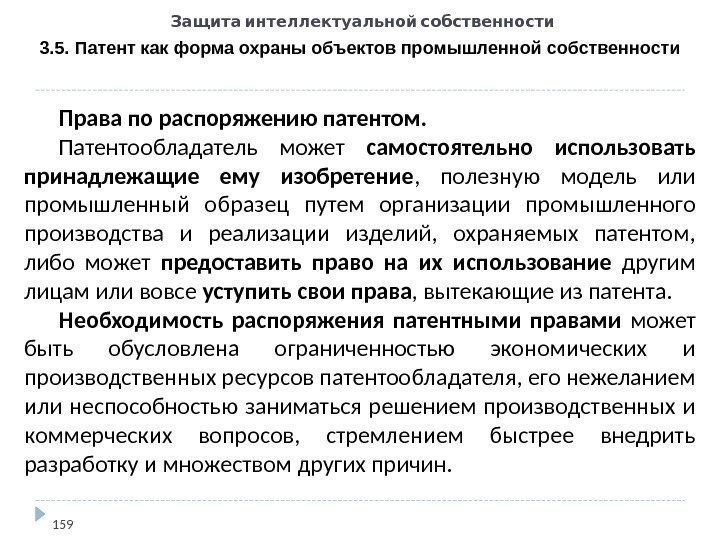 Защита интеллектуальной собственности

3.5. Патент как форма охраны объектов промышленной собственности

Права по распоряжению патентом.

Патентообладатель может самостоятельно использовать принадлежащие ему изобретение, полезную модель или промышленный образец путем организации промышленного производства и реализации изделий, охраняемых патентом, либо может предоставить право на их использование другим лицам или вовсе уступить свои права, вытекающие из патента.

Необходимость распоряжения патентными правами может быть обусловлена ограниченностью экономических и производственных ресурсов патентообладателя, его нежеланием или неспособностью заниматься решением производственных и коммерческих вопросов, стремлением быстрее внедрить разработку и множеством других причин.

159